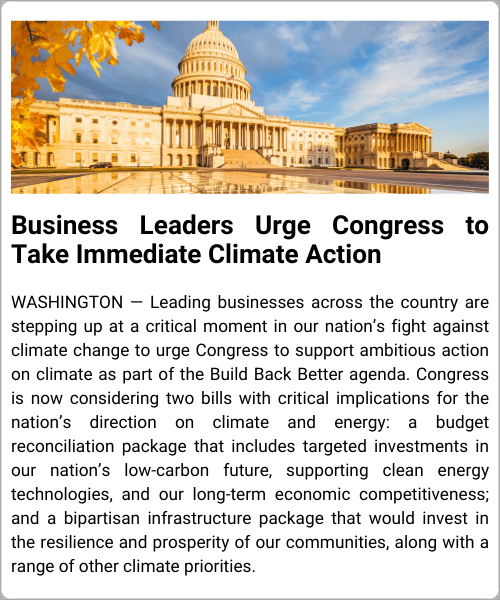 Business Leaders Urge Congress to Take Immediate Climate Action

WASHINGTON — Leading businesses across the country are stepping up at a critical moment in our nation's fight against climate change to urge Congress to support ambitious action on climate as part of the Build Back Better agenda. Congress is now considering two bills with critical implications for the nation's direction on climate and energy: a budget reconciliation package that includes targeted investments in our nation's low-carbon future, supporting clean energy technologies, and our long-term economic competitiveness; and a bipartisan infrastructure package that would invest in the resilience and prosperity of our communities, along with a range of other climate priorities.